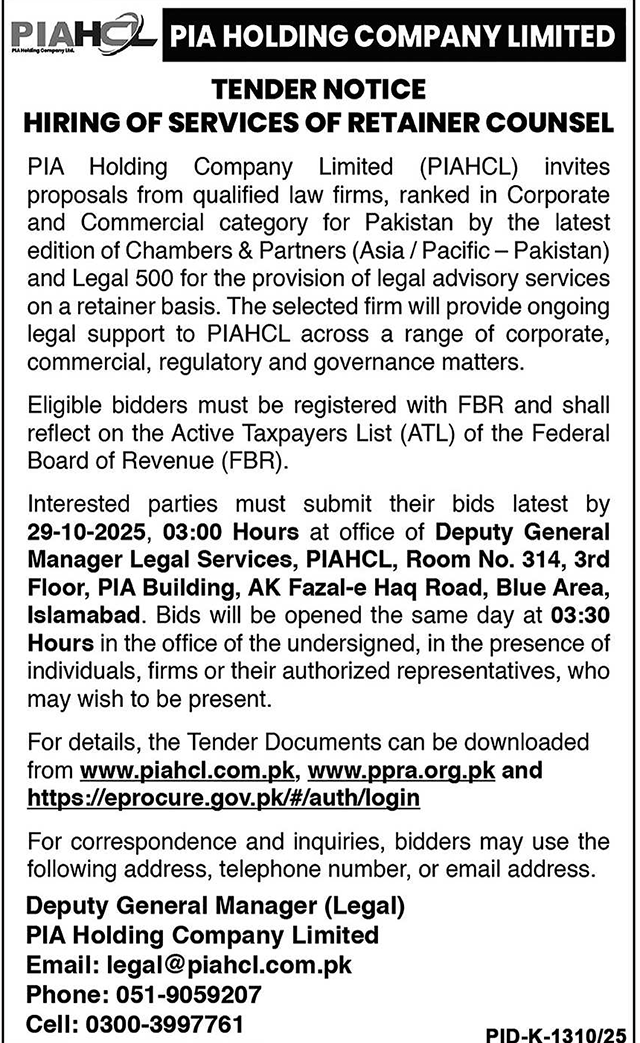 PIAHCL
PIA Holding Company Ltd.

PIA HOLDING COMPANY LIMITED

TENDER NOTICE
HIRING OF SERVICES OF RETAINER COUNSEL

PIA Holding Company Limited (PIAHCL) invites proposals from qualified law firms, ranked in Corporate and Commercial category for Pakistan by the latest edition of Chambers & Partners (Asia / Pacific – Pakistan) and Legal 500 for the provision of legal advisory services on a retainer basis. The selected firm will provide ongoing legal support to PIAHCL across a range of corporate, commercial, regulatory and governance matters.

Eligible bidders must be registered with FBR and shall reflect on the Active Taxpayers List (ATL) of the Federal Board of Revenue (FBR).

Interested parties must submit their bids latest by 29-10-2025, 03:00 Hours at office of Deputy General Manager Legal Services, PIAHCL, Room No. 314, 3rd Floor, PIA Building, AK Fazal-e Haq Road, Blue Area, Islamabad. Bids will be opened the same day at 03:30 Hours in the office of the undersigned, in the presence of individuals, firms or their authorized representatives, who may wish to be present.

For details, the Tender Documents can be downloaded from www.piahcl.com.pk, www.ppra.org.pk and https://eprocure.gov.pk/#/auth/login

For correspondence and inquiries, bidders may use the following address, telephone number, or email address.

Deputy General Manager (Legal)
PIA Holding Company Limited
Email: legal@piahcl.com.pk
Phone: 051-9059207
Cell: 0300-3997761

PID-K-1310/25